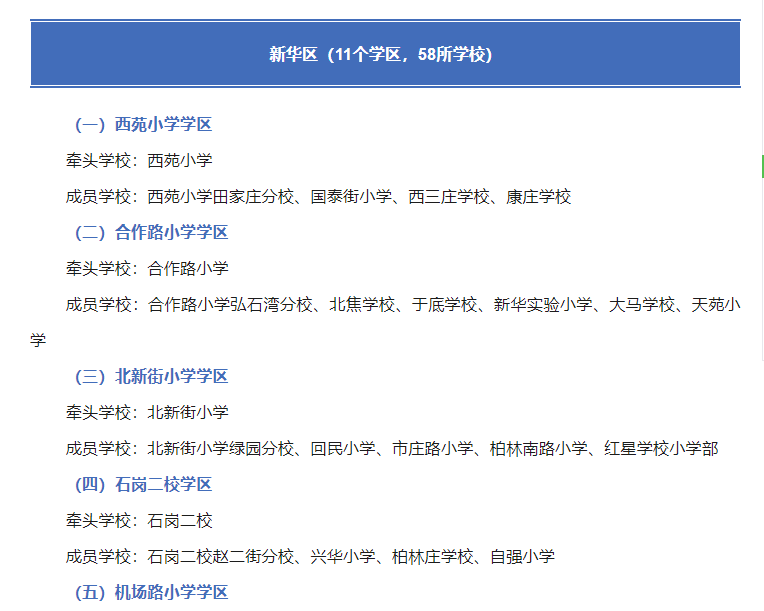 新华区（11个学区，58所学校）

（一）西苑小学学区

牵头学校：西苑小学

成员学校：西苑小学田家庄分校、国泰街小学、西三庄学校、康庄学校

（二）合作路小学学区

牵头学校：合作路小学

成员学校：合作路小学弘石湾分校、北焦学校、于底学校、新华实验小学、大马学校、天苑小学

（三）北新街小学学区

牵头学校：北新街小学

成员学校：北新街小学绿园分校、回民小学、市庄路小学、柏林南路小学、红星学校小学部

（四）石岗二校学区

牵头学校：石岗二校

成员学校：石岗二校赵二街分校、兴华小学、柏林庄学校、自强小学

（五）机场路小学学区